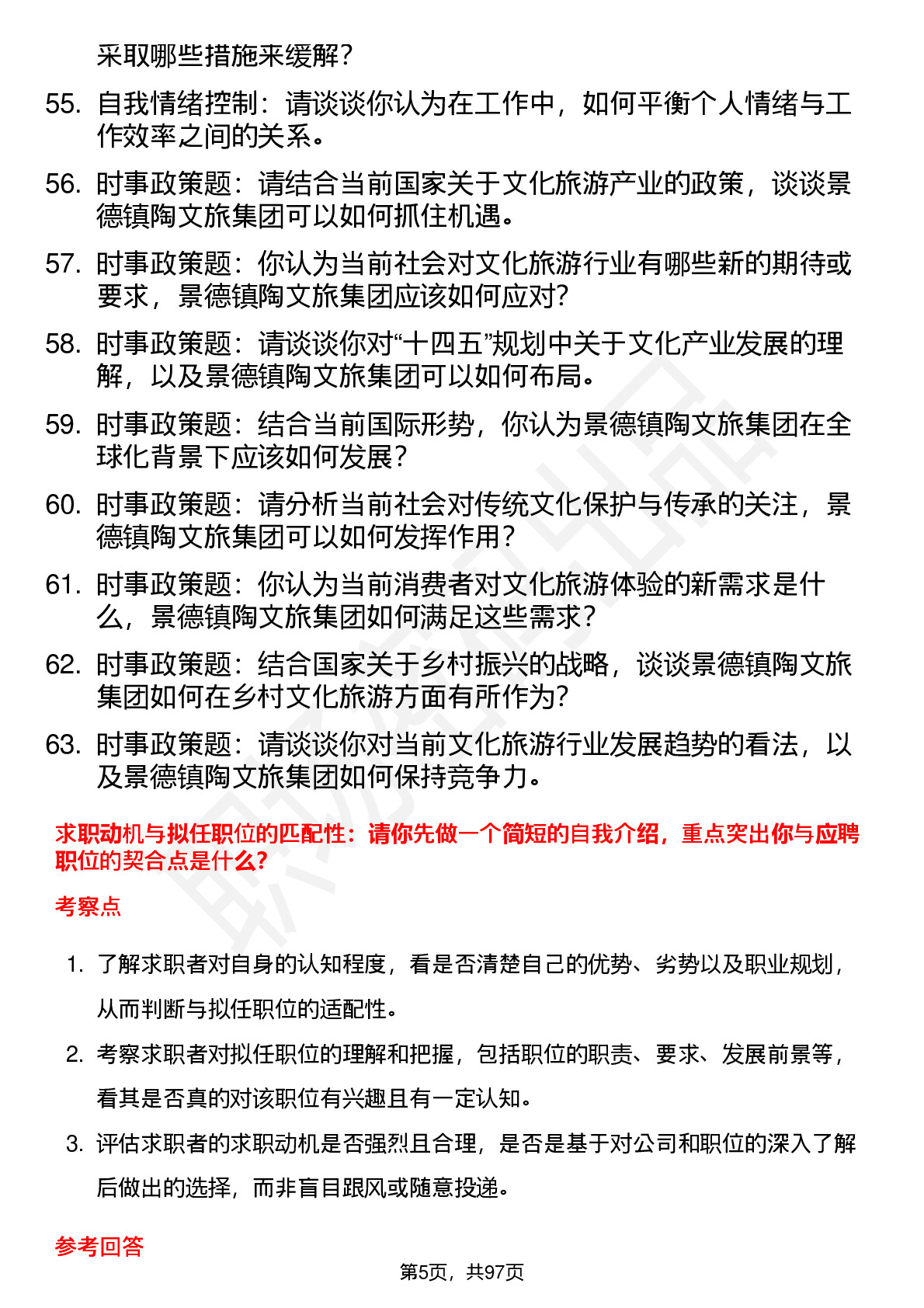 采取哪些措施来缓解?

55. 自我情绪控制：请谈谈你认为在工作中，如何平衡个人情绪与工作效率之间的关系。

56. 时事政策题：请结合当前国家关于文化旅游产业的政策，谈谈景德镇陶文旅集团可以如何抓住机遇。

57. 时事政策题：你认为当前社会对文化旅游行业有哪些新的期待或要求，景德镇陶文旅集团应该如何应对?

58. 时事政策题：请谈谈你对“十四五”规划中关于文化产业发展的理解，以及景德镇陶文旅集团可以如何布局。

59. 时事政策题：结合当前国际形势，你认为景德镇陶文旅集团在全球化背景下应该如何发展?

60. 时事政策题：请分析当前社会对传统文化保护与传承的关注，景德镇陶文旅集团可以如何发挥作用?

61. 时事政策题：你认为当前消费者对文化旅游体验的新需求是什么，景德镇陶文旅集团如何满足这些需求?

62. 时事政策题：结合国家关于乡村振兴的战略，谈谈景德镇陶文旅集团如何在乡村文化旅游方面有所作为?

63. 时事政策题：请谈谈你对当前文化旅游行业发展趋势的看法，以及景德镇陶文旅集团如何保持竞争力。

求职动机与拟任职位的匹配性：请你先做一个简短的自我介绍，重点突出你与应聘职位的契合点是什么?

考察点

1. 了解求职者对自身的认知程度，看是否清楚自己的优势、劣势以及职业规划，从而判断与拟任职位的适配性。

2. 考察求职者对拟任职位的理解和把握，包括职位的职责、要求、发展前景等，看其是否真的对该职位有兴趣且有一定认知。

3. 评估求职者的求职动机是否强烈且合理，是否是基于对公司和职位的深入了解后做出的选择，而非盲目跟风或随意投递。

参考回答

第5页，共97页